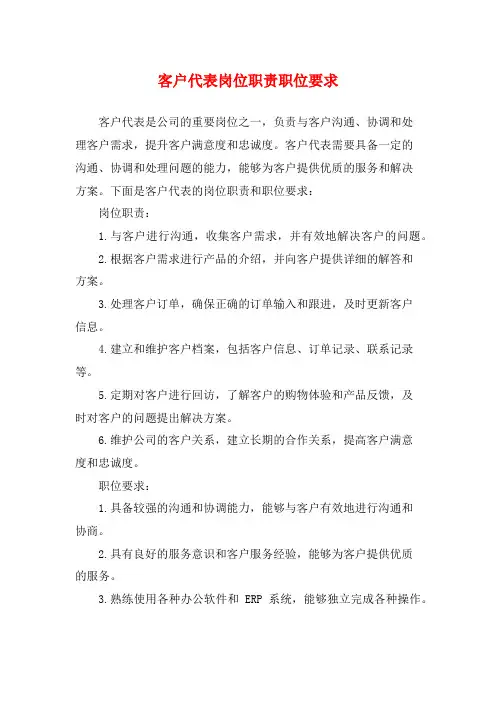 客户代表岗位职责职位要求

客户代表是公司的重要岗位之一，负责与客户沟通、协调和处理客户需求，提升客户满意度和忠诚度。客户代表需要具备一定的沟通、协调和处理问题的能力，能够为客户提供优质的服务和解决方案。下面是客户代表的岗位职责和职位要求：

岗位职责：

1.与客户进行沟通，收集客户需求，并有效地解决客户的问题。

2.根据客户需求进行产品的介绍，并向客户提供详细的解答和方案。

3.处理客户订单，确保正确的订单输入和跟进，及时更新客户信息。

4.建立和维护客户档案，包括客户信息、订单记录、联系记录等。

5.定期对客户进行回访，了解客户的购物体验和产品反馈，及时对客户的问题提出解决方案。

6.维护公司的客户关系，建立长期的合作关系，提高客户满意度和忠诚度。

职位要求：

1.具备较强的沟通和协调能力，能够与客户有效地进行沟通和协商。

2.具有良好的服务意识和客户服务经验，能够为客户提供优质的服务。

3.熟练使用各种办公软件和 ERP 系统，能够独立完成各种操作。